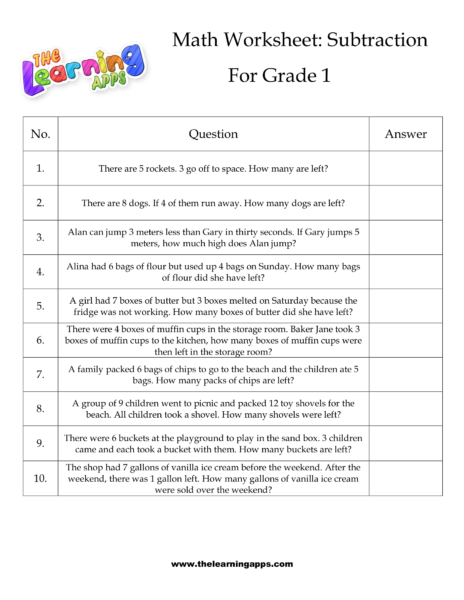 THE Learning APPS

Math Worksheet: Subtraction

For Grade 1

| No. | Question | Answer |
|---|---|---|
| 1. | There are 5 rockets. 3 go off to space. How many are left? | |
| 2. | There are 8 dogs. If 4 of them run away. How many dogs are left? | |
| 3. | Alan can jump 3 meters less than Gary in thirty seconds. If Gary jumps 5 meters, how much high does Alan jump? | |
| 4. | Alina had 6 bags of flour but used up 4 bags on Sunday. How many bags of flour did she have left? | |
| 5. | A girl had 7 boxes of butter but 3 boxes melted on Saturday because the fridge was not working. How many boxes of butter did she have left? | |
| 6. | There were 4 boxes of muffin cups in the storage room. Baker Jane took 3 boxes of muffin cups to the kitchen, how many boxes of muffin cups were then left in the storage room? | |
| 7. | A family packed 6 bags of chips to go to the beach and the children ate 5 bags. How many packs of chips are left? | |
| 8. | A group of 9 children went to picnic and packed 12 toy shovels for the beach. All children took a shovel. How many shovels were left? | |
| 9. | There were 6 buckets at the playground to play in the sand box. 3 children came and each took a bucket with them. How many buckets are left? | |
| 10. | The shop had 7 gallons of vanilla ice cream before the weekend. After the weekend, there was 1 gallon left. How many gallons of vanilla ice cream were sold over the weekend? | |

www.thelearningapps.com